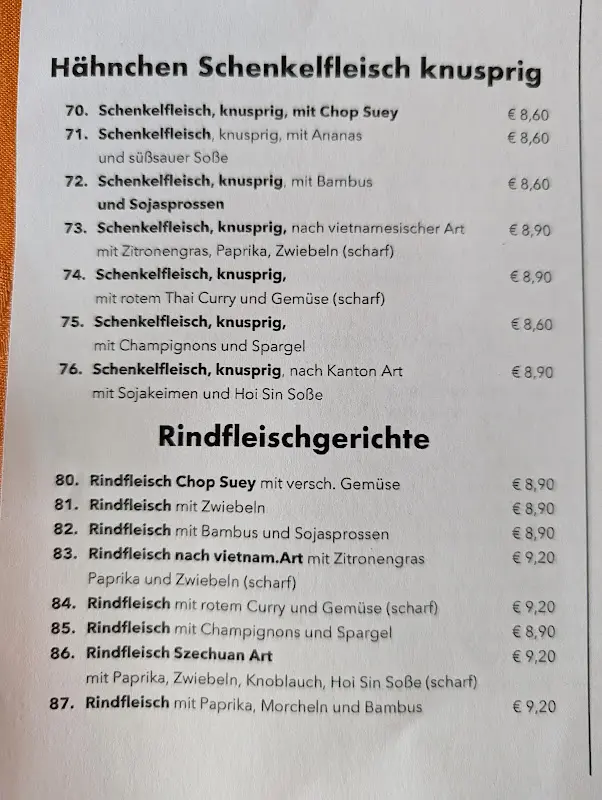 Hähnchen Schenkelfleisch knusprig

70. Schenkelfleisch, knusprig, mit Chop Suey € 8,60
71. Schenkelfleisch, knusprig, mit Ananas und süßsauer Soße € 8,60
72. Schenkelfleisch, knusprig, mit Bambus und Sojasprossen € 8,60
73. Schenkelfleisch, knusprig, nach vietnamesischer Art mit Zitronengras, Paprika, Zwiebeln (scharf) € 8,90
74. Schenkelfleisch, knusprig, mit rotem Thai Curry und Gemüse (scharf) € 8,90
75. Schenkelfleisch, knusprig, mit Champignons und Spargel € 8,60
76. Schenkelfleisch, knusprig, nach Kanton Art mit Sojakeimen und Hoi Sin Soße € 8,90

Rindfleischgerichte

80. Rindfleisch Chop Suey mit versch. Gemüse € 8,90
81. Rindfleisch mit Zwiebeln € 8,90
82. Rindfleisch mit Bambus und Sojasprossen € 8,90
83. Rindfleisch nach vietnam.Art mit Zitronengras Paprika und Zwiebeln (scharf) € 9,20
84. Rindfleisch mit rotem Curry und Gemüse (scharf) € 9,20
85. Rindfleisch mit Champignons und Spargel € 8,90
86. Rindfleisch Szechuan Art mit Paprika, Zwiebeln, Knoblauch, Hoi Sin Soße (scharf) € 9,20
87. Rindfleisch mit Paprika, Morcheln und Bambus € 9,20